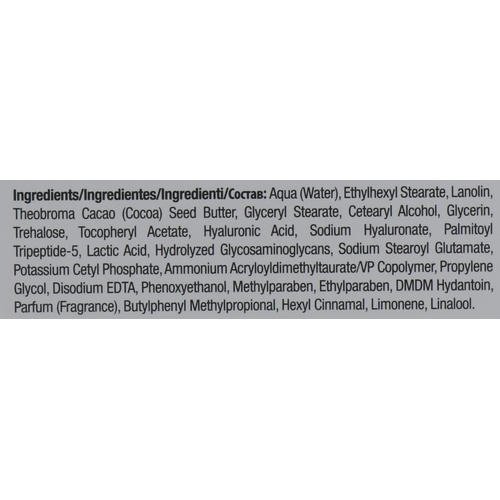 Ingredients/Ingredientes/Ingredienti/Состав: Aqua (Water), Ethylhexyl Stearate, Lanolin, Theobroma Cacao (Cocoa) Seed Butter, Glyceryl Stearate, Cetearyl Alcohol, Glycerin, Trehalose, Tocopheryl Acetate, Hyaluronic Acid, Sodium Hyaluronate, Palmitoyl Tripeptide-5, Lactic Acid, Hydrolyzed Glycosaminoglycans, Sodium Stearoyl Glutamate, Potassium Cetyl Phosphate, Ammonium Acryloyldimethyltaurate/VP Copolymer, Propylene Glycol, Disodium EDTA, Phenoxyethanol, Methylparaben, Ethylparaben, DMDM Hydantoin, Parfum (Fragrance), Butylphenyl Methylpropional, Hexyl Cinnamal, Limonene, Linalool.